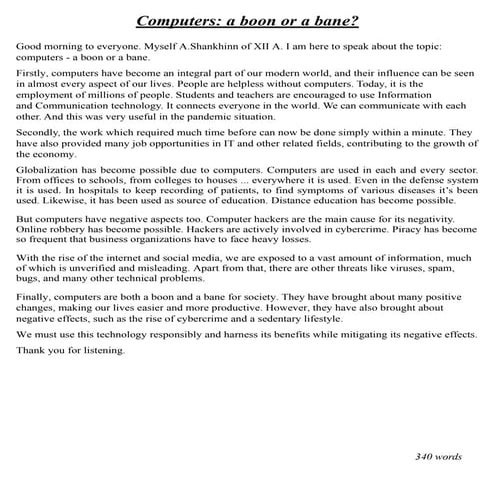 Computers: a boon or a bane?

Good morning to everyone. Myself A.Shankhinn of XII A. I am here to speak about the topic: computers - a boon or a bane.

Firstly, computers have become an integral part of our modern world, and their influence can be seen in almost every aspect of our lives. People are helpless without computers. Today, it is the employment of millions of people. Students and teachers are encouraged to use Information and Communication technology. It connects everyone in the world. We can communicate with each other. And this was very useful in the pandemic situation.

Secondly, the work which required much time before can now be done simply within a minute. They have also provided many job opportunities in IT and other related fields, contributing to the growth of the economy.

Globalization has become possible due to computers. Computers are used in each and every sector. From offices to schools, from colleges to houses ... everywhere it is used. Even in the defense system it is used. In hospitals to keep recording of patients, to find symptoms of various diseases it's been used. Likewise, it has been used as source of education. Distance education has become possible.

But computers have negative aspects too. Computer hackers are the main cause for its negativity. Online robbery has become possible. Hackers are actively involved in cybercrime. Piracy has become so frequent that business organizations have to face heavy losses.

With the rise of the internet and social media, we are exposed to a vast amount of information, much of which is unverified and misleading. Apart from that, there are other threats like viruses, spam, bugs, and many other technical problems.

Finally, computers are both a boon and a bane for society. They have brought about many positive changes, making our lives easier and more productive. However, they have also brought about negative effects, such as the rise of cybercrime and a sedentary lifestyle.

We must use this technology responsibly and harness its benefits while mitigating its negative effects.

Thank you for listening.

340 words